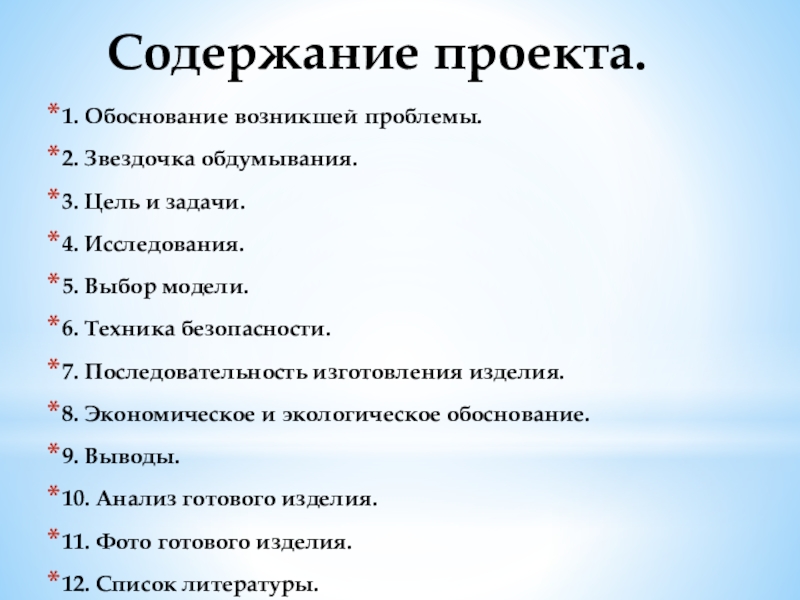 Содержание проекта.

*1. Обоснование возникшей проблемы.

*2. Звездочка обдумывания.

*3. Цель и задачи.

*4. Исследования.

*5. Выбор модели.

*6. Техника безопасности.

*7. Последовательность изготовления изделия.

*8. Экономическое и экологическое обоснование.

*9. Выводы.

*10. Анализ готового изделия.

*11. Фото готового изделия.

*12. Список литературы.